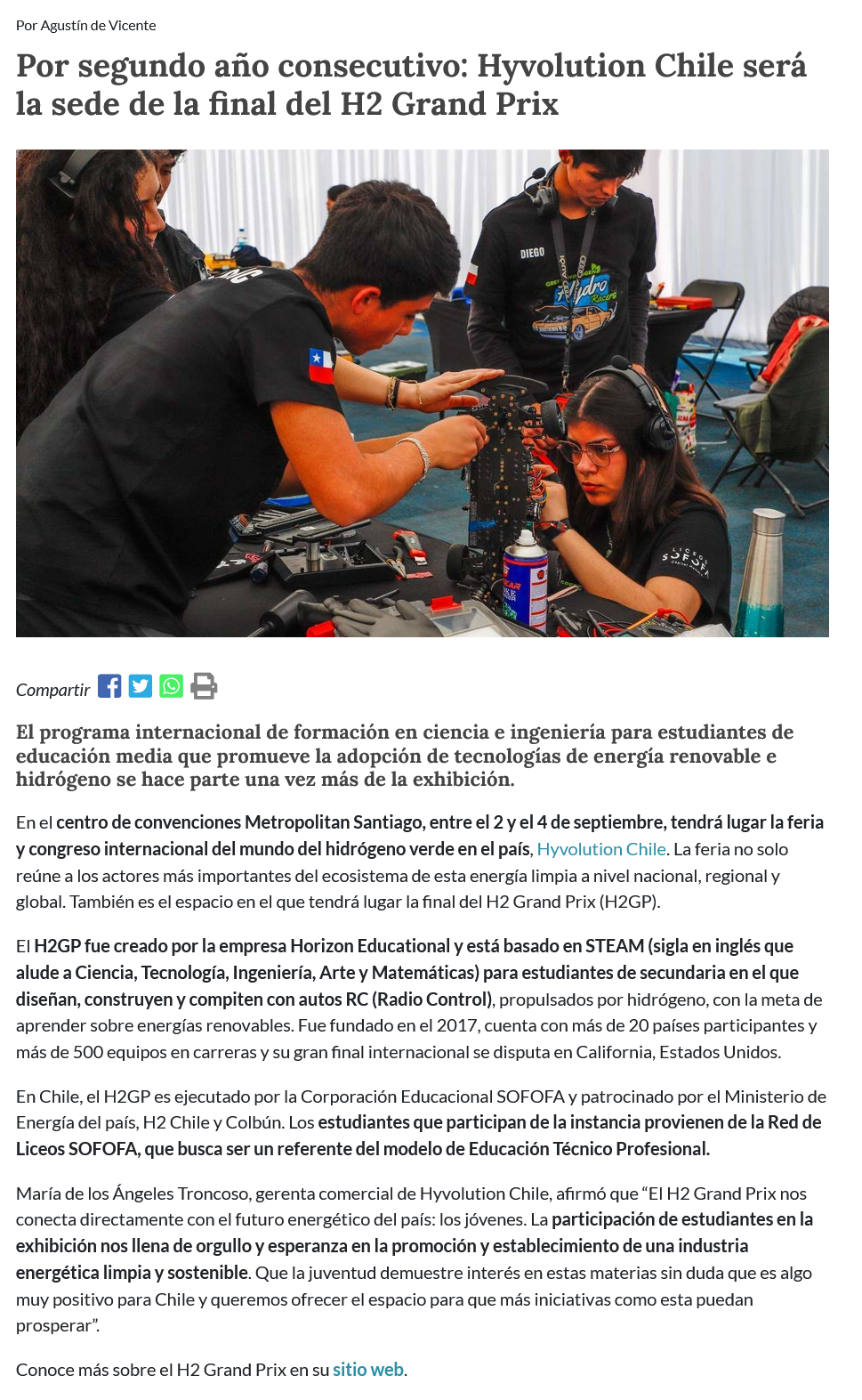 Por Agustín de Vicente

Por segundo año consecutivo: Hyvolution Chile será la sede de la final del H2 Grand Prix

Compartir

El programa internacional de formación en ciencia e ingeniería para estudiantes de educación media que promueve la adopción de tecnologías de energía renovable e hidrógeno se hace parte una vez más de la exhibición.

En el centro de convenciones Metropolitan Santiago, entre el 2 y el 4 de septiembre, tendrá lugar la feria y congreso internacional del mundo del hidrógeno verde en el país, Hyvolution Chile. La feria no solo reúne a los actores más importantes del ecosistema de esta energía limpia a nivel nacional, regional y global. También es el espacio en el que tendrá lugar la final del H2 Grand Prix (H2GP).

El H2GP fue creado por la empresa Horizon Educational y está basado en STEAM (sigla en inglés que alude a Ciencia, Tecnología, Ingeniería, Arte y Matemáticas) para estudiantes de secundaria en el que diseñan, construyen y compiten con autos RC (Radio Control), propulsados por hidrógeno, con la meta de aprender sobre energías renovables. Fue fundado en el 2017, cuenta con más de 20 países participantes y más de 500 equipos en carreras y su gran final internacional se disputa en California, Estados Unidos.

En Chile, el H2GP es ejecutado por la Corporación Educacional SOFOFA y patrocinado por el Ministerio de Energía del país, H2 Chile y Colbún. Los estudiantes que participan de la instancia provienen de la Red de Liceos SOFOFA, que busca ser un referente del modelo de Educación Técnico Profesional.

María de los Ángeles Troncoso, gerenta comercial de Hyvolution Chile, afirmó que "El H2 Grand Prix nos conecta directamente con el futuro energético del país: los jóvenes. La participación de estudiantes en la exhibición nos llena de orgullo y esperanza en la promoción y establecimiento de una industria energética limpia y sostenible. Que la juventud demuestre interés en estas materias sin duda que es algo muy positivo para Chile y queremos ofrecer el espacio para que más iniciativas como esta puedan prosperar".

Conoce más sobre el H2 Grand Prix en su sitio web.